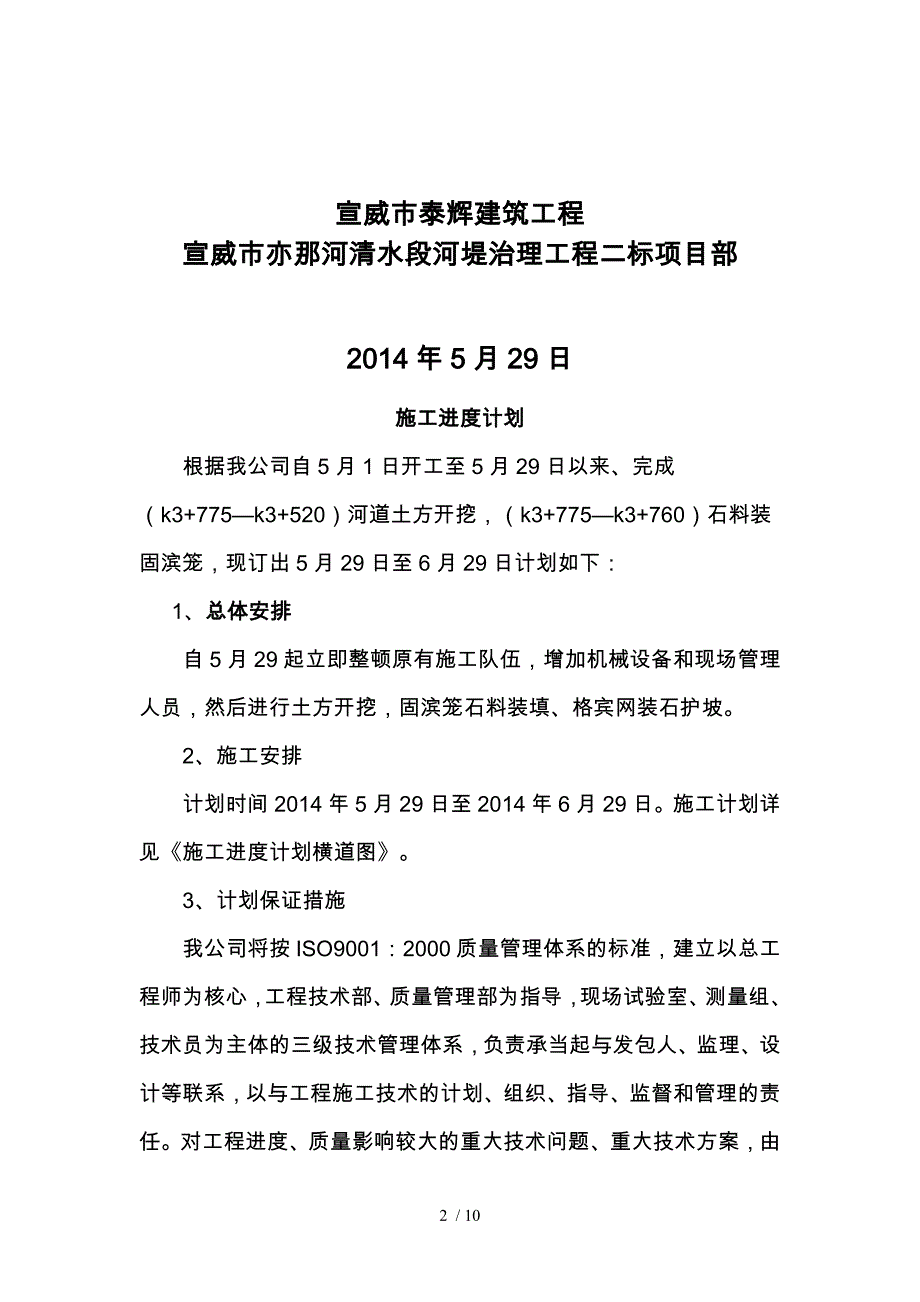 宣威市泰辉建筑工程
宣威市亦那河清水段河堤治理工程二标项目部

2014 年 5 月 29 日

施工进度计划

根据我公司自 5 月 1 日开工至 5 月 29 日以来、完成（k3+775—k3+520）河道土方开挖，（k3+775—k3+760）石料装固滨笼，现订出 5 月 29 日至 6 月 29 日计划如下：

1、总体安排

自 5 月 29 起立即整顿原有施工队伍，增加机械设备和现场管理人员，然后进行土方开挖，固滨笼石料装填、格宾网装石护坡。

2、施工安排

计划时间 2014 年 5 月 29 日至 2014 年 6 月 29 日。施工计划详见《施工进度计划横道图》。

3、计划保证措施

我公司将按 ISO9001：2000 质量管理体系的标准，建立以总工程师为核心，工程技术部、质量管理部为指导，现场试验室、测量组、技术员为主体的三级技术管理体系，负责承当起与发包人、监理、设计等联系，以与工程施工技术的计划、组织、指导、监督和管理的责任。对工程进度、质量影响较大的重大技术问题、重大技术方案，由

2 / 10